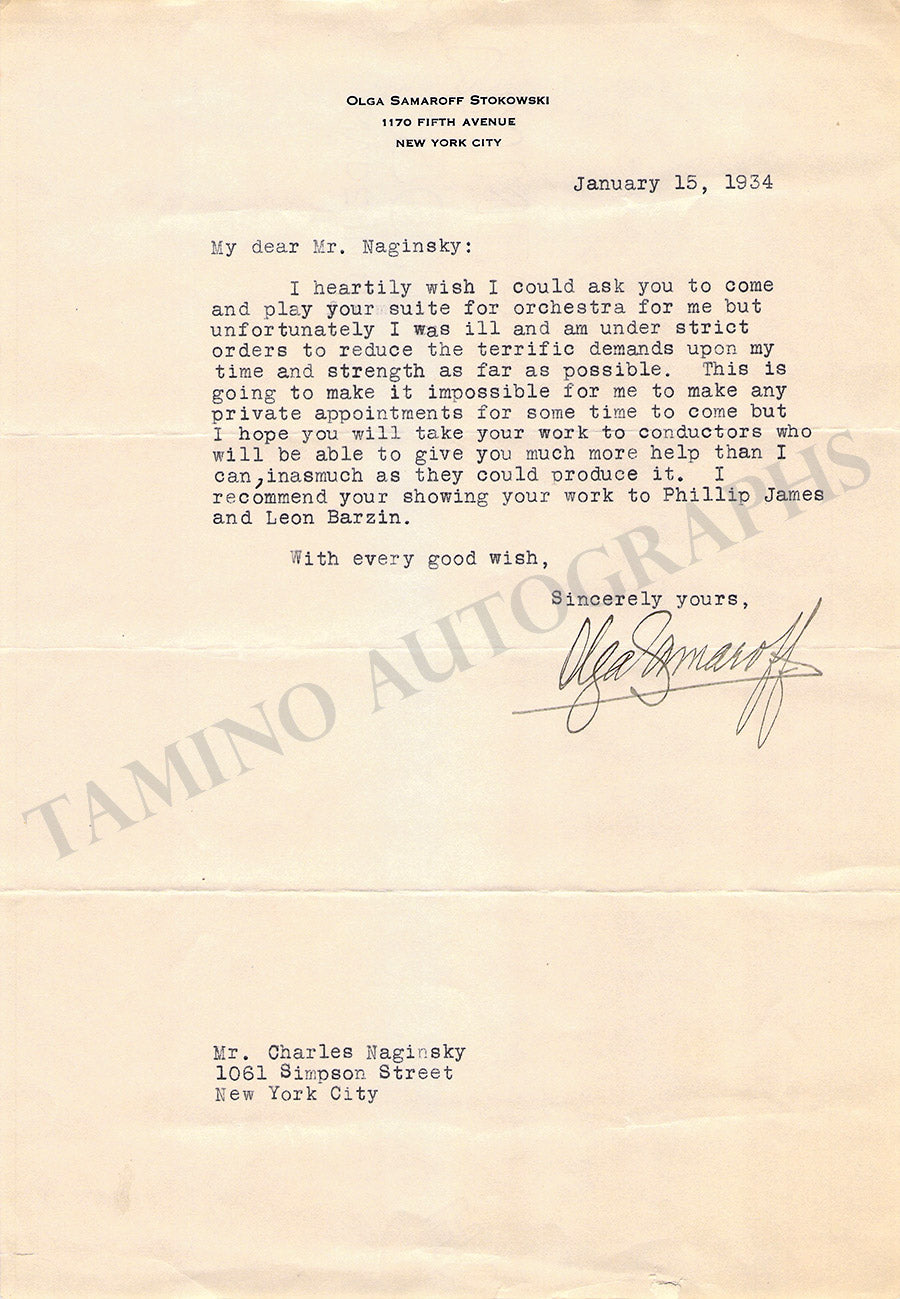 OLGA SAMAROFF STOKOWSKI
1170 FIFTH AVENUE
NEW YORK CITY

January 15, 1934

My dear Mr. Naginsky:

I heartily wish I could ask you to come and play your suite for orchestra for me but unfortunately I was ill and am under strict orders to reduce the terrific demands upon my time and strength as far as possible. This is going to make it impossible for me to make any private appointments for some time to come but I hope you will take your work to conductors who will be able to give you much more help than I can,inasmuch as they could produce it. I recommend your showing your work to Phillip James and Leon Barzin.

With every good wish,

Sincerely yours,

Olga Samaroff

Mr. Charles Naginsky
1061 Simpson Street
New York City

TAMINO AUTOGRAPHS